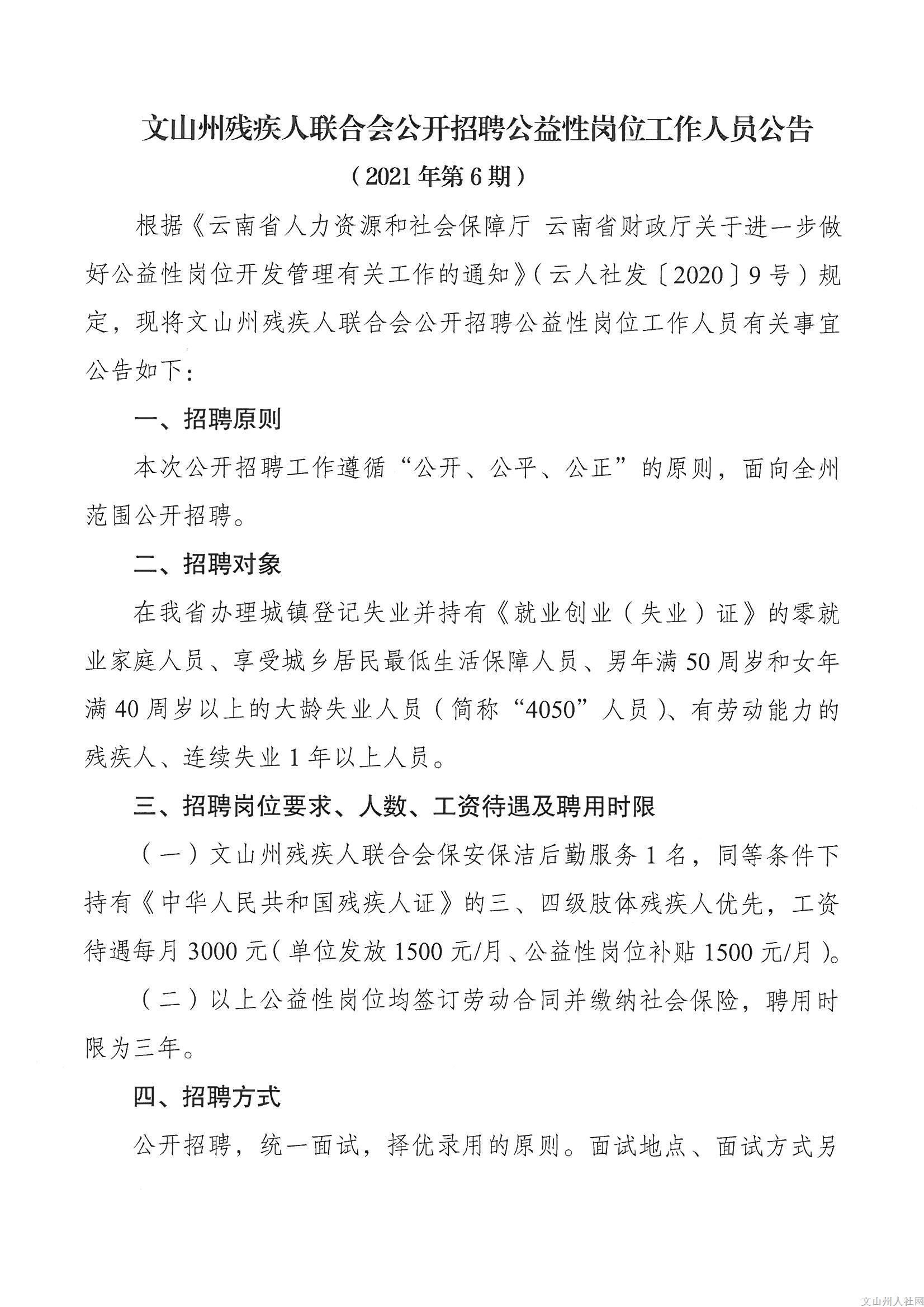 文山州残疾人联合会公开招聘公益性岗位工作人员公告

（2021年第6期）

根据《云南省人力资源和社会保障厅 云南省财政厅关于进一步做好公益性岗位开发管理有关工作的通知》（云人社发〔2020〕9号）规定，现将文山州残疾人联合会公开招聘公益性岗位工作人员有关事宜公告如下：

一、招聘原则

本次公开招聘工作遵循“公开、公平、公正”的原则，面向全州范围公开招聘。

二、招聘对象

在我省办理城镇登记失业并持有《就业创业（失业）证》的零就业家庭人员、享受城乡居民最低生活保障人员、男年满50周岁和女年满40周岁以上的大龄失业人员（简称“4050”人员）、有劳动能力的残疾人、连续失业1年以上人员。

三、招聘岗位要求、人数、工资待遇及聘用时限

（一）文山州残疾人联合会保安保洁后勤服务1名，同等条件下持有《中华人民共和国残疾人证》的三、四级肢体残疾人优先，工资待遇每月3000元（单位发放1500元/月、公益性岗位补贴1500元/月）。

（二）以上公益性岗位均签订劳动合同并缴纳社会保险，聘用时限为三年。

四、招聘方式

公开招聘，统一面试，择优录用的原则。面试地点、面试方式另

文山州人社网